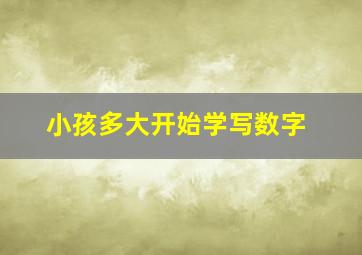 小孩多大开始学写数字